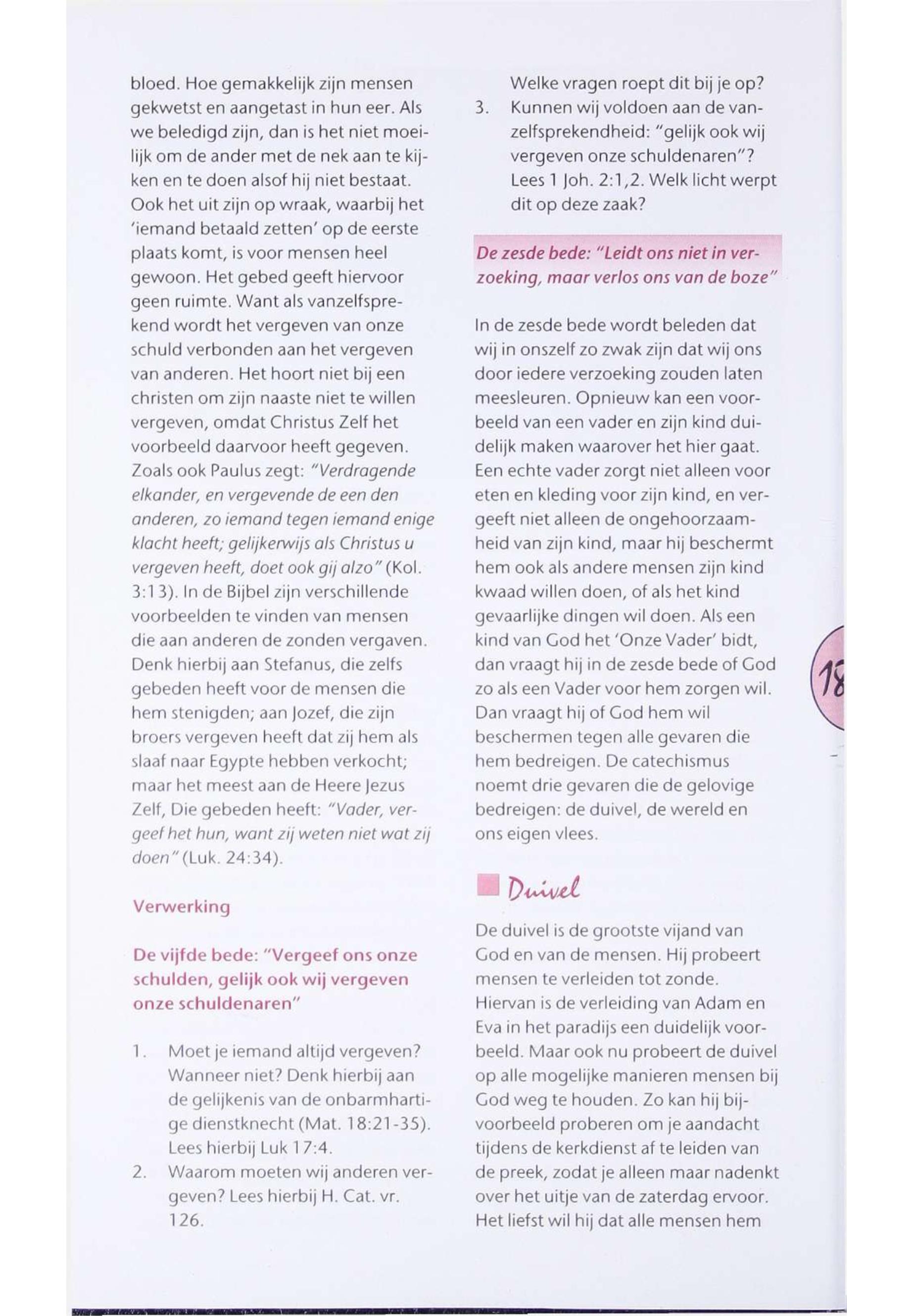 bloed. Hoe gemakkelijk zijn mensen gekwetst en aangetast in hun eer. Als we beledigd zijn, dan is het niet moeilijk om de ander met de nek aan te kijken en te doen alsof hij niet bestaat. Ook het uit zijn op wraak, waarbij het 'iemand betaald zetten' op de eerste plaats komt, is voor mensen heel gewoon. Het gebed geeft hiervoor geen ruimte. Want als vanzelfsprekend wordt het vergeven van onze schuld verbonden aan het vergeven van anderen. Het hoort niet bij een christen om zijn naaste niet te willen vergeven, omdat Christus Zelf het voorbeeld daarvoor heeft gegeven. Zoals ook Paulus zegt: "Verdragende elkander, en vergevende de een den anderen, zo iemand tegen iemand enige klacht heeft; gelijkerwijs als Christus u vergeven heeft, doet ook gij alzo" (Kol. 3:13). In de Bijbel zijn verschillende voorbeelden te vinden van mensen die aan anderen de zonden vergaven. Denk hierbij aan Stefanus, die zelfs gebeden heeft voor de mensen die hem stenigden; aan Jozef, die zijn broers vergeven heeft dat zij hem als slaaf naar Egypte hebben verkocht; maar het meest aan de Heere Jezus Zelf, Die gebeden heeft: "Vader, vergeef het hun, want zij weten niet wat zij doen" (Luk. 24:34).

Verwerking

De vijfde bede: "Vergeef ons onze schulden, gelijk ook wij vergeven onze schuldenaren"

1. Moet je iemand altijd vergeven? Wanneer niet? Denk hierbij aan de gelijkenis van de onbarmhartige dienstknecht (Mat. 18:21-35). Lees hierbij Luk 17:4.
2. Waarom moeten wij anderen vergeven? Lees hierbij H. Cat. vr. 126. Welke vragen roept dit bij je op?
3. Kunnen wij voldoen aan de vanzelfsprekendheid: "gelijk ook wij vergeven onze schuldenaren"? Lees 1 Joh. 2:1,2. Welk licht werpt dit op deze zaak?

De zesde bede: "Leidt ons niet in verzoeking, maar verlos ons van de boze"

In de zesde bede wordt beleden dat wij in onszelf zo zwak zijn dat wij ons door iedere verzoeking zouden laten meesleuren. Opnieuw kan een voorbeeld van een vader en zijn kind duidelijk maken waarover het hier gaat. Een echte vader zorgt niet alleen voor eten en kleding voor zijn kind, en vergeeft niet alleen de ongehoorzaamheid van zijn kind, maar hij beschermt hem ook als andere mensen zijn kind kwaad willen doen, of als het kind gevaarlijke dingen wil doen. Als een kind van God het 'Onze Vader' bidt, dan vraagt hij in de zesde bede of God zo als een Vader voor hem zorgen wil. Dan vraagt hij of God hem wil beschermen tegen alle gevaren die hem bedreigen. De catechismus noemt drie gevaren die de gelovige bedreigen: de duivel, de wereld en ons eigen vlees.

Duivel

De duivel is de grootste vijand van God en van de mensen. Hij probeert mensen te verleiden tot zonde. Hiervan is de verleiding van Adam en Eva in het paradijs een duidelijk voorbeeld. Maar ook nu probeert de duivel op alle mogelijke manieren mensen bij God weg te houden. Zo kan hij bijvoorbeeld proberen om je aandacht tijdens de kerkdienst af te leiden van de preek, zodat je alleen maar nadenkt over het uitje van de zaterdag ervoor. Het liefst wil hij dat alle mensen hem

18